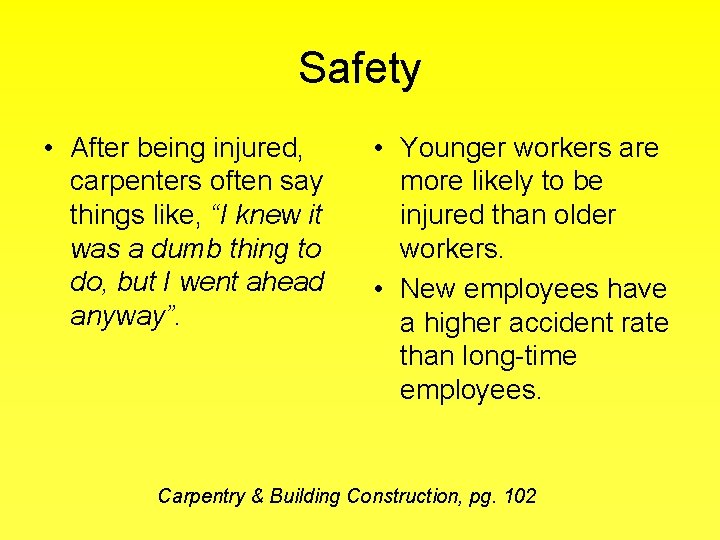 Safety

• After being injured, carpenters often say things like, “I knew it was a dumb thing to do, but I went ahead anyway”.

• Younger workers are more likely to be injured than older workers.

• New employees have a higher accident rate than long-time employees.

Carpentry & Building Construction, pg. 102